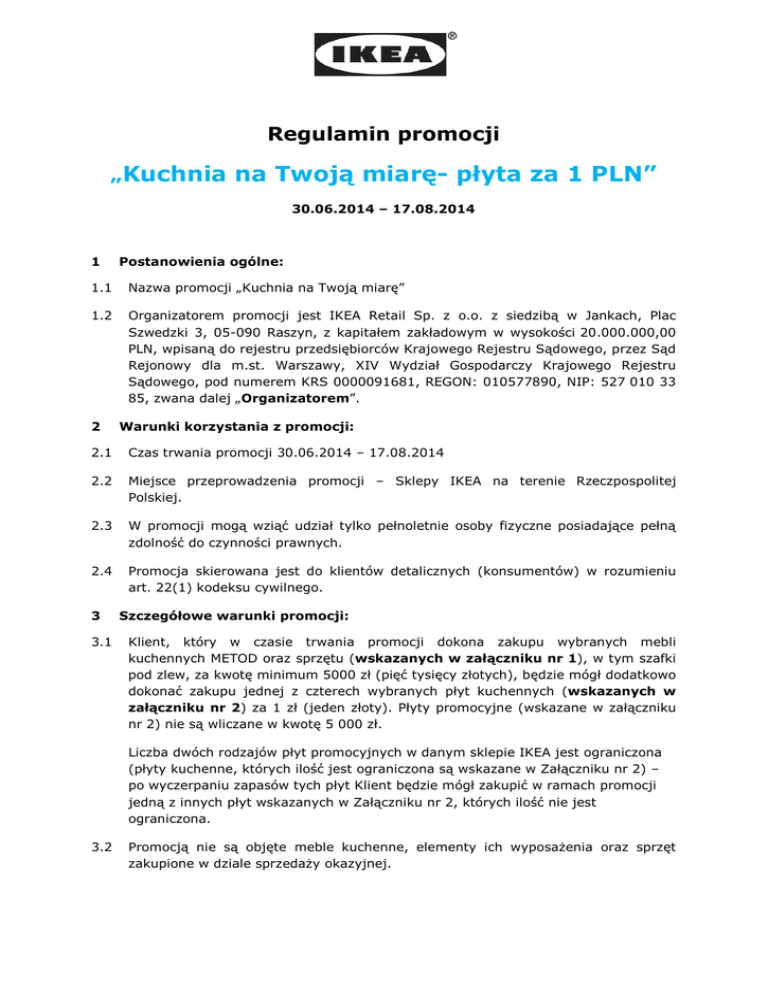 IKEA®

Regulamin promocji

„Kuchnia na Twoją miarę- płyta za 1 PLN”

30.06.2014 – 17.08.2014

1 Postanowienia ogólne:

1.1 Nazwa promocji „Kuchnia na Twoją miarę”

1.2 Organizatorem promocji jest IKEA Retail Sp. z o.o. z siedzibą w Jankach, Plac Szwedzki 3, 05-090 Raszyn, z kapitałem zakładowym w wysokości 20.000.000,00 PLN, wpisaną do rejestru przedsiębiorców Krajowego Rejestru Sądowego, przez Sąd Rejonowy dla m.st. Warszawy, XIV Wydział Gospodarczy Krajowego Rejestru Sądowego, pod numerem KRS 0000091681, REGON: 010577890, NIP: 527 010 33 85, zwana dalej „Organizatorem”.

2 Warunki korzystania z promocji:

2.1 Czas trwania promocji 30.06.2014 – 17.08.2014

2.2 Miejsce przeprowadzenia promocji – Sklepy IKEA na terenie Rzeczpospolitej Polskiej.

2.3 W promocji mogą wziąć udział tylko pełnoletnie osoby fizyczne posiadające pełną zdolność do czynności prawnych.

2.4 Promocja skierowana jest do klientów detalicznych (konsumentów) w rozumieniu art. 22(1) kodeksu cywilnego.

3 Szczegółowe warunki promocji:

3.1 Klient, który w czasie trwania promocji dokona zakupu wybranych mebli kuchennych METOD oraz sprzętu (wskazanych w załączniku nr 1), w tym szafki pod zlew, za kwotę minimum 5000 zł (pięć tysięcy złotych), będzie mógł dodatkowo dokonać zakupu jednej z czterech wybranych płyt kuchennych (wskazanych w załączniku nr 2) za 1 zł (jeden złoty). Płyty promocyjne (wskazane w załączniku nr 2) nie są wliczane w kwotę 5 000 zł.

Liczba dwóch rodzajów płyt promocyjnych w danym sklepie IKEA jest ograniczona (płyty kuchenne, których ilość jest ograniczona są wskazane w Załączniku nr 2) – po wyczerpaniu zapasów tych płyt Klient będzie mógł zakupić w ramach promocji jedną z innych płyt wskazanych w Załączniku nr 2, których ilość nie jest ograniczona.

3.2 Promocją nie są objęte meble kuchenne, elementy ich wyposażenia oraz sprzęt zakupione w dziale sprzedaży okazyjnej.